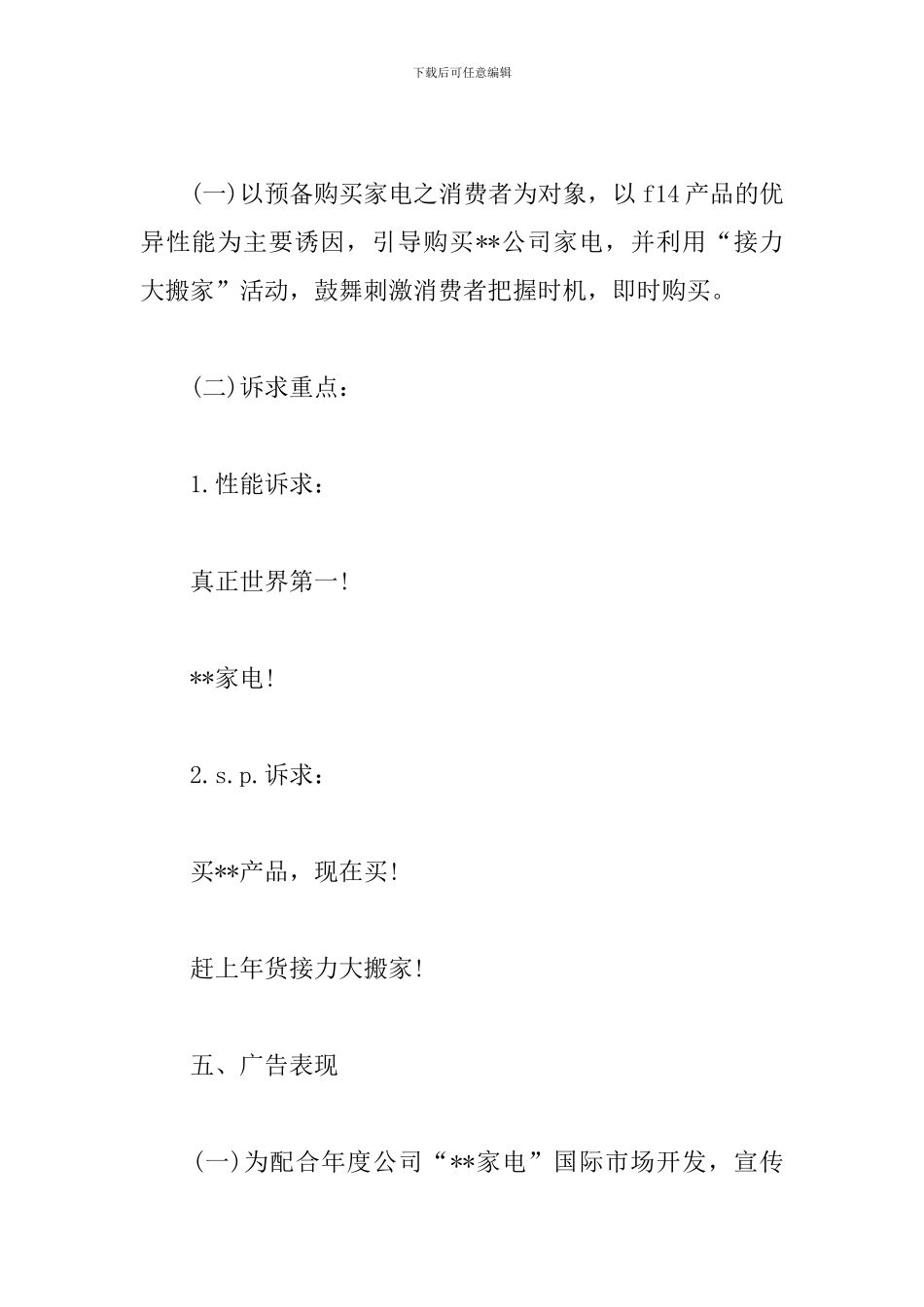 下载后可任意编辑

(一)以预备购买家电之消费者为对象，以 f14 产品的优异性能为主要诱因，引导购买**公司家电，并利用“接力大搬家”活动，鼓舞刺激消费者把握时机，即时购买。

(二)诉求重点：

1.性能诉求：

真正世界第一!

**家电!

2.s.p.诉求：

买**产品，现在买!

赶上年货接力大搬家!

五、广告表现

(一)为配合年度公司“**家电”国际市场开发，宣传